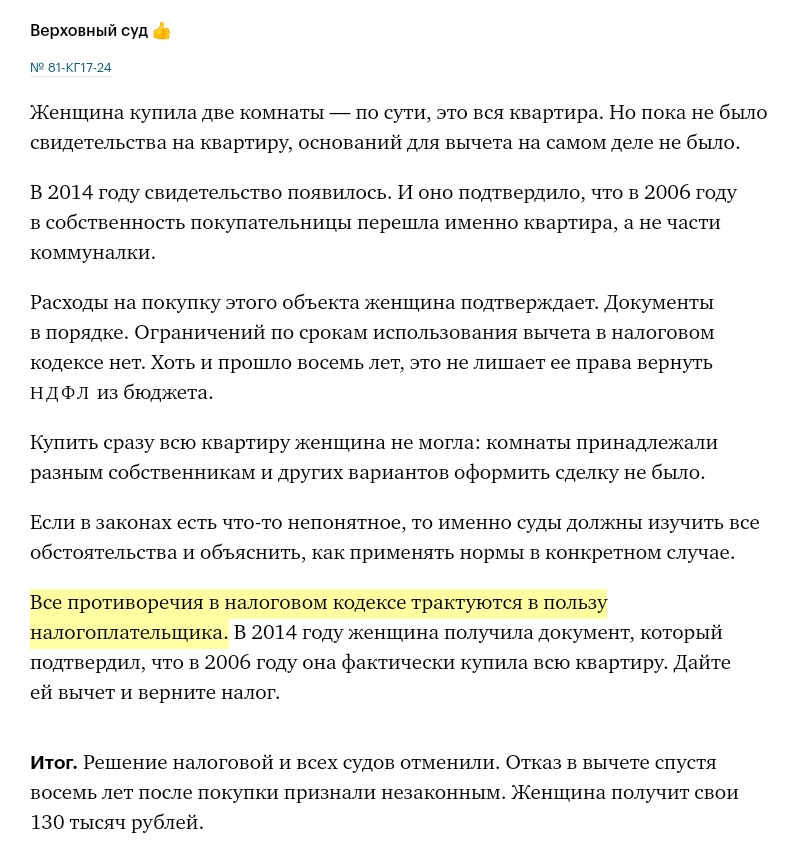 Верховный суд 👍

№ 81-КГ17-24

Женщина купила две комнаты — по сути, это вся квартира. Но пока не было свидетельства на квартиру, оснований для вычета на самом деле не было.

В 2014 году свидетельство появилось. И оно подтвердило, что в 2006 году в собственность покупательницы перешла именно квартира, а не части коммуналки.

Расходы на покупку этого объекта женщина подтверждает. Документы в порядке. Ограничений по срокам использования вычета в налоговом кодексе нет. Хоть и прошло восемь лет, это не лишает ее права вернуть НДФЛ из бюджета.

Купить сразу всю квартиру женщина не могла: комнаты принадлежали разным собственникам и других вариантов оформить сделку не было.

Если в законах есть что-то непонятное, то именно суды должны изучить все обстоятельства и объяснить, как применять нормы в конкретном случае.

Все противоречия в налоговом кодексе трактуются в пользу налогоплательщика. В 2014 году женщина получила документ, который подтвердил, что в 2006 году она фактически купила всю квартиру. Дайте ей вычет и верните налог.

Итог. Решение налоговой и всех судов отменили. Отказ в вычете спустя восемь лет после покупки признали незаконным. Женщина получит свои 130 тысяч рублей.